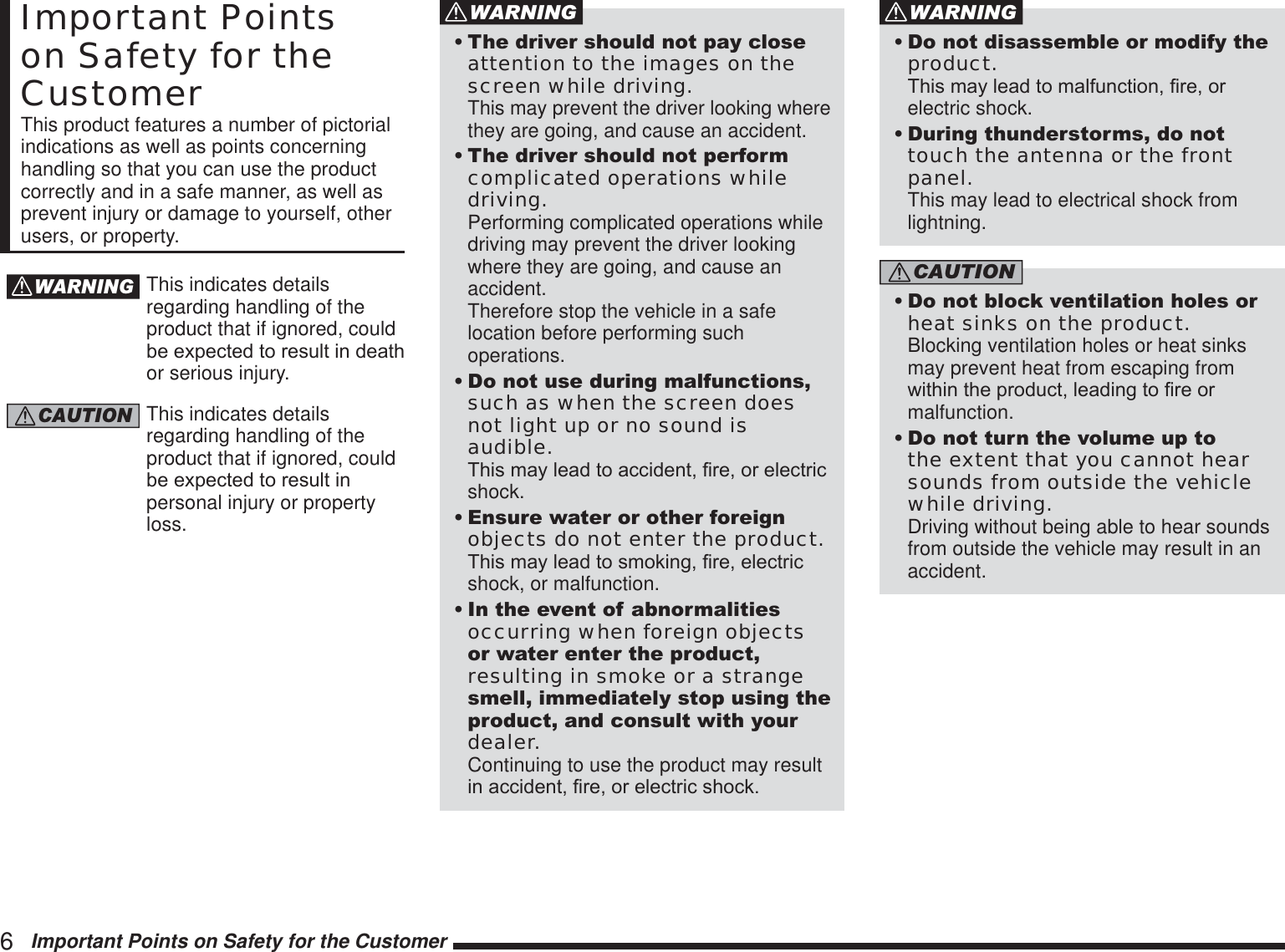 Important Points on Safety for the Customer

This product features a number of pictorial indications as well as points concerning handling so that you can use the product correctly and in a safe manner, as well as prevent injury or damage to yourself, other users, or property.

WARNING This indicates details regarding handling of the product that if ignored, could be expected to result in death or serious injury.

CAUTION This indicates details regarding handling of the product that if ignored, could be expected to result in personal injury or property loss.

WARNING

• The driver should not pay close attention to the images on the screen while driving.
This may prevent the driver looking where they are going, and cause an accident.

• The driver should not perform complicated operations while driving.
Performing complicated operations while driving may prevent the driver looking where they are going, and cause an accident.
Therefore stop the vehicle in a safe location before performing such operations.

• Do not use during malfunctions, such as when the screen does not light up or no sound is audible.
This may lead to accident, fire, or electric shock.

• Ensure water or other foreign objects do not enter the product.
This may lead to smoking, fire, electric shock, or malfunction.

• In the event of abnormalities occurring when foreign objects or water enter the product, resulting in smoke or a strange smell, immediately stop using the product, and consult with your dealer.
Continuing to use the product may result in accident, fire, or electric shock.

WARNING

• Do not disassemble or modify the product.
This may lead to malfunction, fire, or electric shock.

• During thunderstorms, do not touch the antenna or the front panel.
This may lead to electrical shock from lightning.

CAUTION

• Do not block ventilation holes or heat sinks on the product.
Blocking ventilation holes or heat sinks may prevent heat from escaping from within the product, leading to fire or malfunction.

• Do not turn the volume up to the extent that you cannot hear sounds from outside the vehicle while driving.
Driving without being able to hear sounds from outside the vehicle may result in an accident.

6 Important Points on Safety for the Customer